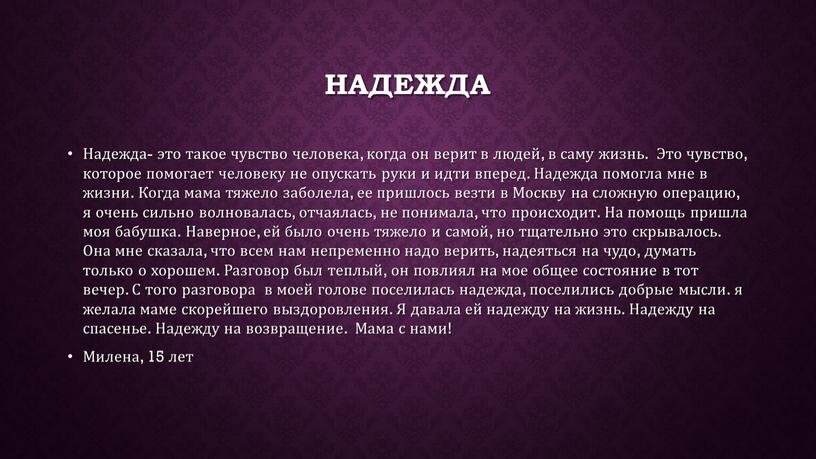 НАДЕЖДА

• Надежда- это такое чувство человека, когда он верит в людей, в саму жизнь. Это чувство, которое помогает человеку не опускать руки и идти вперед. Надежда помогла мне в жизни. Когда мама тяжело заболела, ее пришлось везти в Москву на сложную операцию, я очень сильно волновалась, отчаялась, не понимала, что происходит. На помощь пришла моя бабушка. Наверное, ей было очень тяжело и самой, но тщательно это скрывалось. Она мне сказала, что всем нам непременно надо верить, надеяться на чудо, думать только о хорошем. Разговор был теплый, он повлиял на мое общее состояние в тот вечер. С того разговора в моей голове поселилась надежда, поселились добрые мысли. я желала маме скорейшего выздоровления. Я давала ей надежду на жизнь. Надежду на спасенье. Надежду на возвращение. Мама с нами!

• Милена, 15 лет